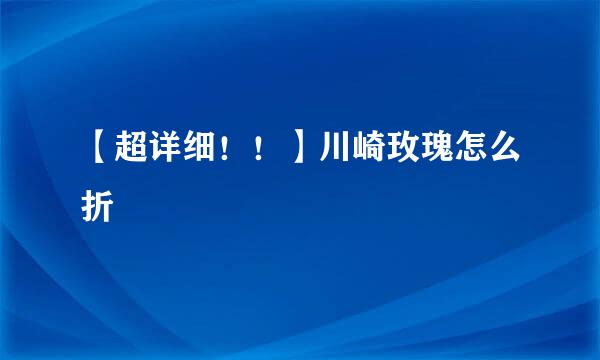 【超详细！！】川崎玫瑰怎么折